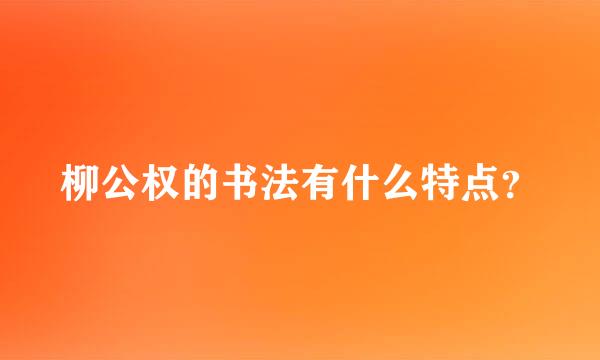 柳公权的书法有什么特点?